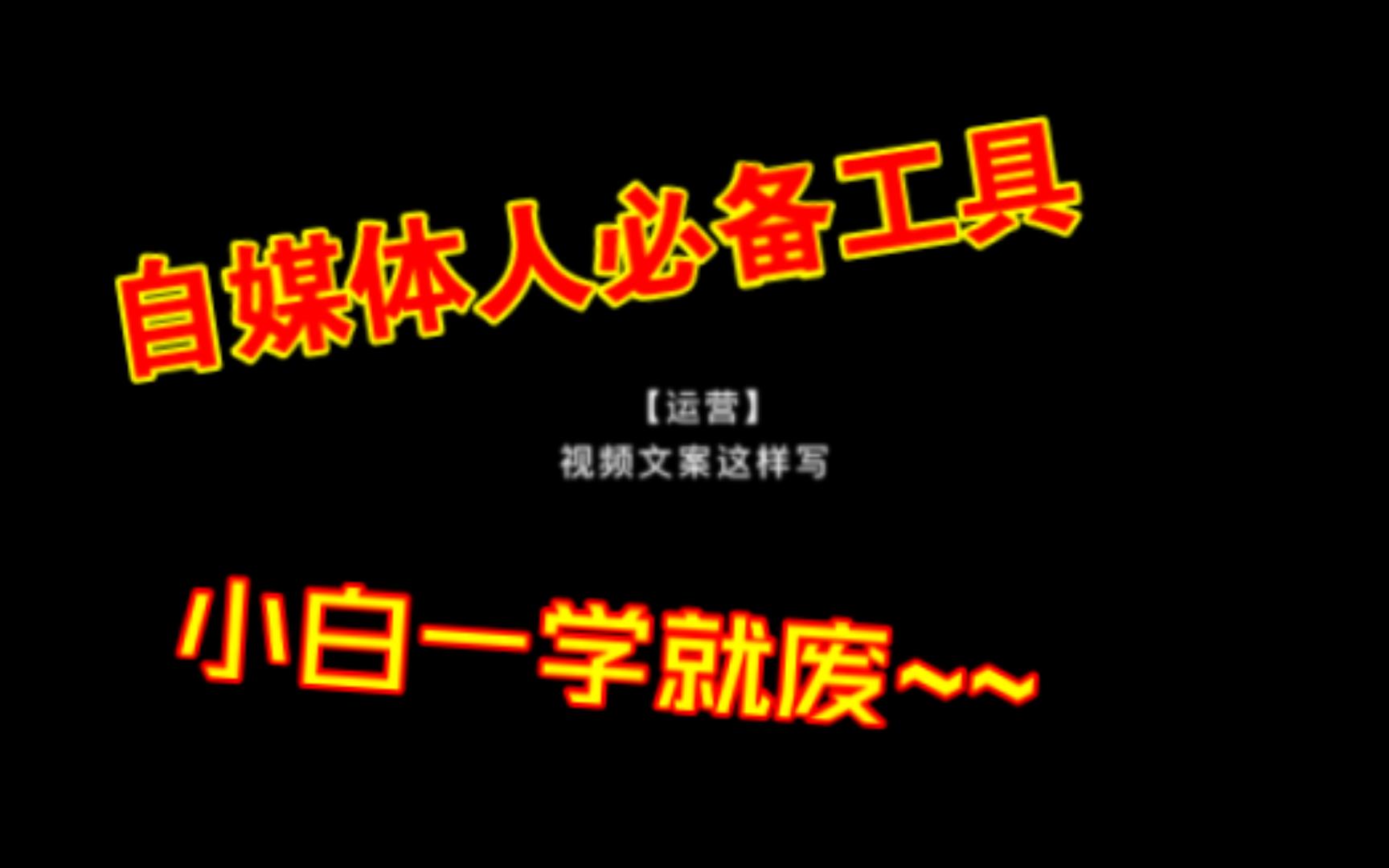 自媒体人必备工具

【运营】
视频文案这样写

小白一学就废~~